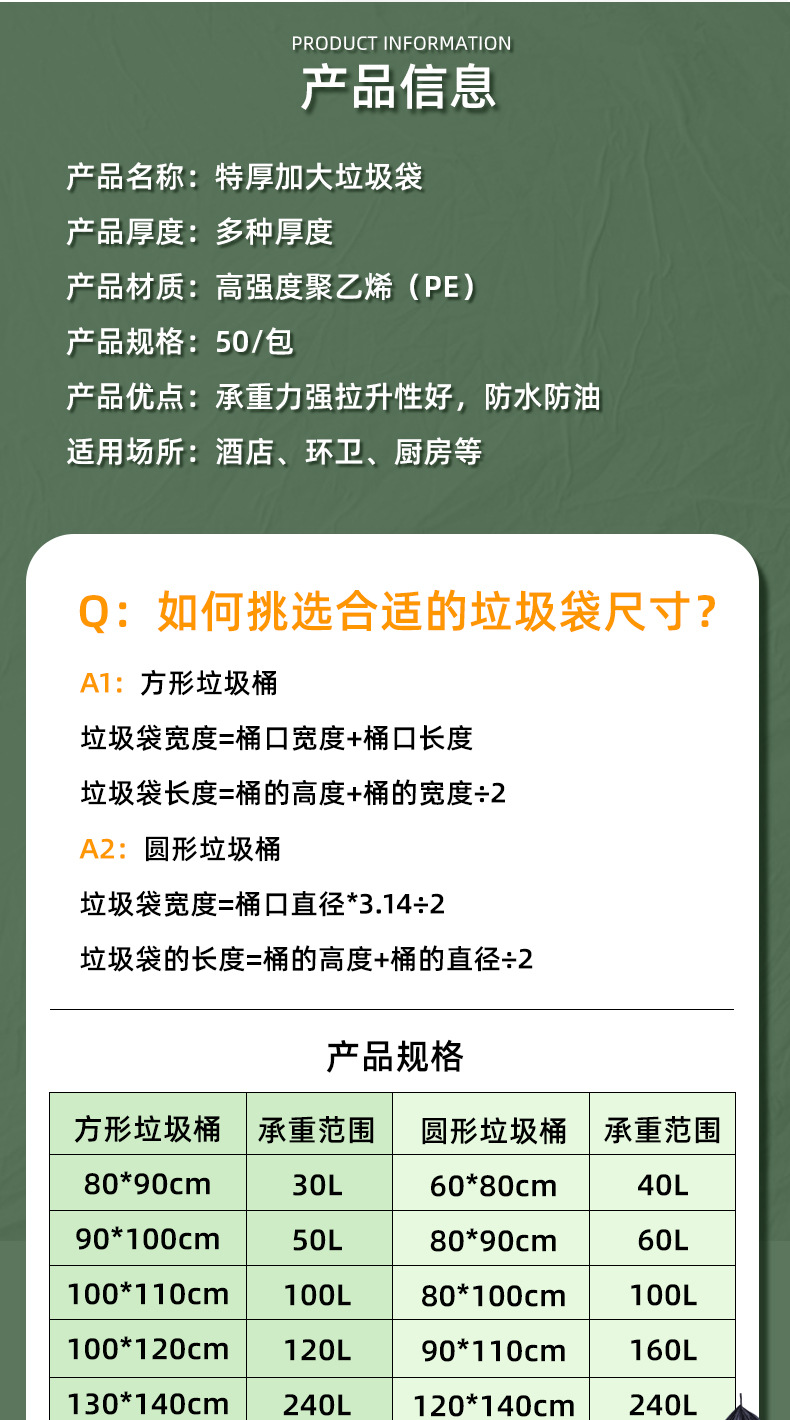 PRODUCT INFORMATION
产品信息

产品名称：特厚加大垃圾袋

产品厚度：多种厚度

产品材质：高强度聚乙烯（PE）

产品规格：50/包

产品优点：承重力强拉升性好，防水防油

适用场所：酒店、环卫、厨房等

Q：如何挑选合适的垃圾袋尺寸？

A1：方形垃圾桶

垃圾袋宽度=桶口宽度+桶口长度

垃圾袋长度=桶的高度+桶的宽度÷2

A2：圆形垃圾桶

垃圾袋宽度=桶口直径*3.14÷2

垃圾袋的长度=桶的高度+桶的直径÷2

产品规格

| 方形垃圾桶 | 承重范围 | 圆形垃圾桶 | 承重范围 |
|---|---|---|---|
| 80*90cm | 30L | 60*80cm | 40L |
| 90*100cm | 50L | 80*90cm | 60L |
| 100*110cm | 100L | 80*100cm | 100L |
| 100*120cm | 120L | 90*110cm | 160L |
| 130*140cm | 240L | 120*140cm | 240L |